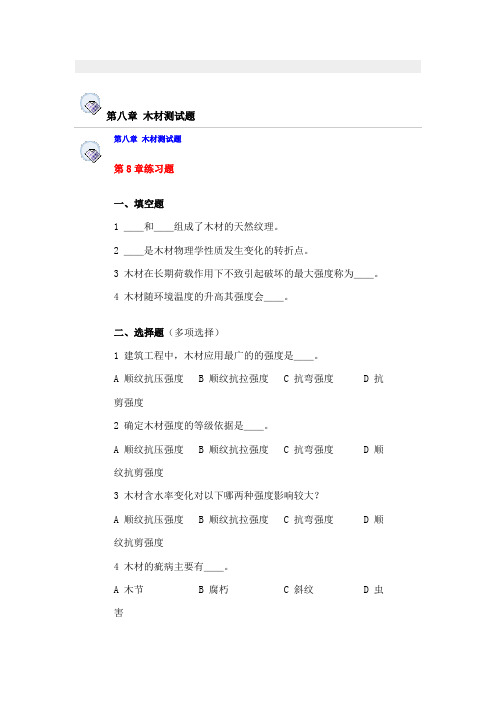 第八章 木材测试题

第八章 木材测试题

第 8 章练习题

一、填空题

1 ____和____组成了木材的天然纹理。

2 ____是木材物理学性质发生变化的转折点。

3 木材在长期荷载作用下不致引起破坏的最大强度称为____。

4 木材随环境温度的升高其强度会____。

二、选择题（多项选择）

1 建筑工程中，木材应用最广的的强度是____。

A 顺纹抗压强度　B 顺纹抗拉强度　C 抗弯强度　D 抗剪强度

2 确定木材强度的等级依据是____。

A 顺纹抗压强度　B 顺纹抗拉强度　C 抗弯强度　D 顺纹抗剪强度

3 木材含水率变化对以下哪两种强度影响较大？

A 顺纹抗压强度　B 顺纹抗拉强度　C 抗弯强度　D 顺纹抗剪强度

4 木材的疵病主要有____。

A 木节　B 腐朽　C 斜纹　D 虫害